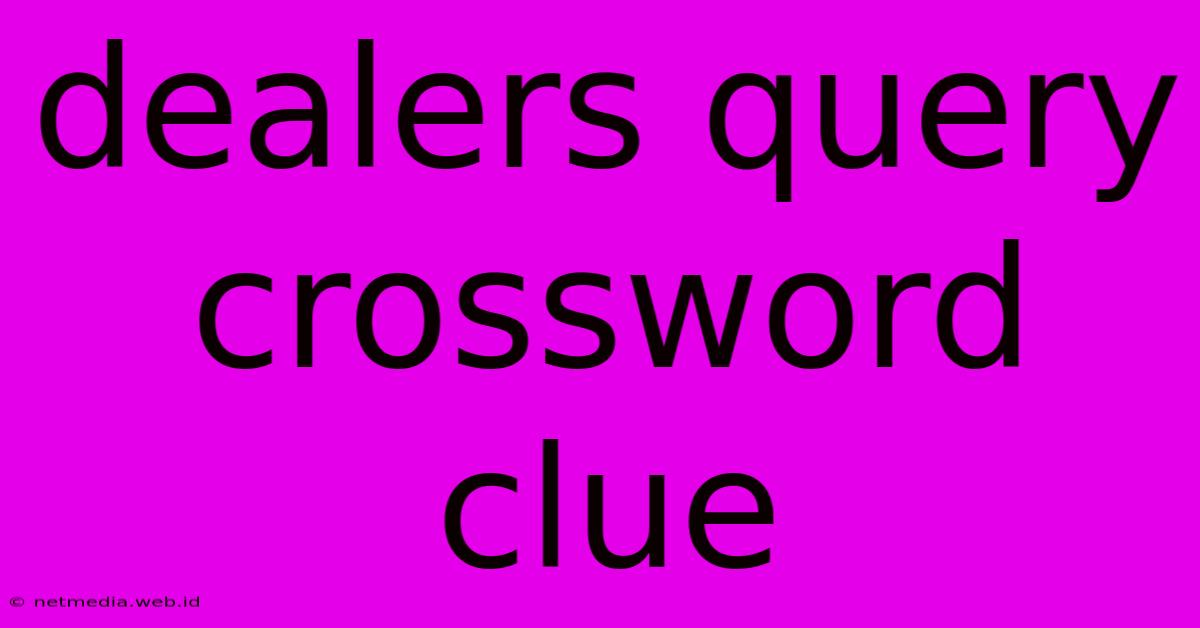 dealers query crossword clue

© netmedia.web.id